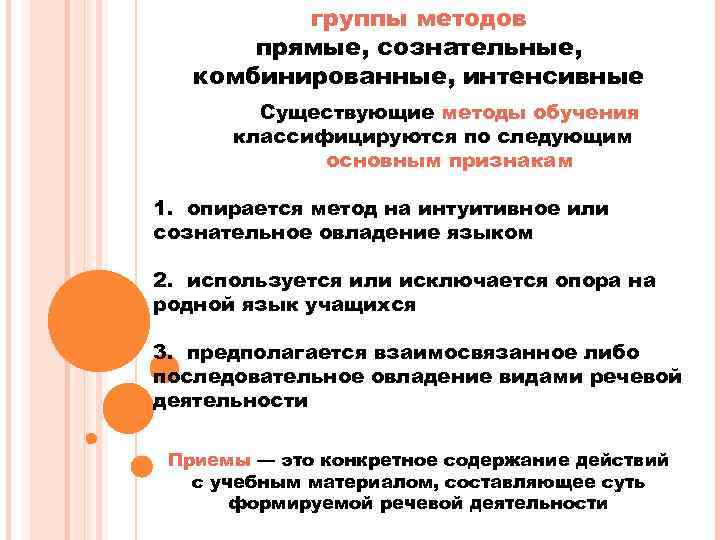 группы методов
прямые, сознательные, комбинированные, интенсивные

Существующие методы обучения классифицируются по следующим основным признакам

1. опирается метод на интуитивное или сознательное овладение языком

2. используется или исключается опора на родной язык учащихся

3. предполагается взаимосвязанное либо последовательное овладение видами речевой деятельности

Приемы — это конкретное содержание действий с учебным материалом, составляющее суть формируемой речевой деятельности